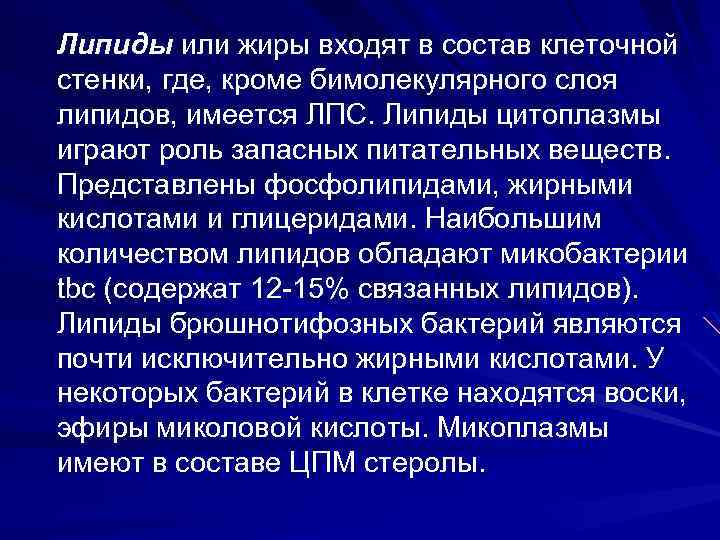 Липиды или жиры входят в состав клеточной стенки, где, кроме бимолекулярного слоя липидов, имеется ЛПС. Липиды цитоплазмы играют роль запасных питательных веществ. Представлены фосфолипидами, жирными кислотами и глицеридами. Наибольшим количеством липидов обладают микобактерии tbc (содержат 12-15% связанных липидов). Липиды брюшнотифозных бактерий являются почти исключительно жирными кислотами. У некоторых бактерий в клетке находятся воски, эфиры миколовой кислоты. Микоплазмы имеют в составе ЦПМ стеролы.